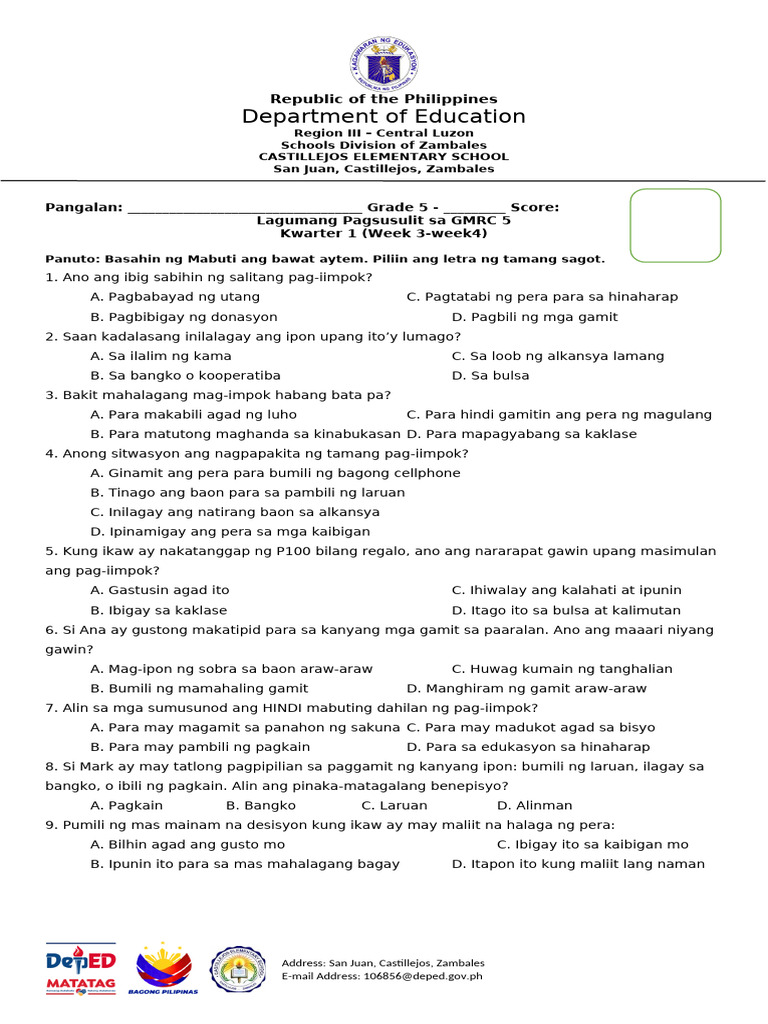 Republic of the Philippines
Department of Education
Region III – Central Luzon
Schools Division of Zambales
CASTILLEJOS ELEMENTARY SCHOOL
San Juan, Castillejos, Zambales

Pangalan: ____ Grade 5 - ____ Score:
Lagumang Pagsusulit sa GMRC 5
Kwarter 1 (Week 3-week4)

Panuto: Basahin ng Mabuti ang bawat aytem. Piliin ang letra ng tamang sagot.

1. Ano ang ibig sabihin ng salitang pag-iimpok?
A. Pagbabayad ng utang
C. Pagtatabi ng pera para sa hinaharap
B. Pagbibigay ng donasyon
D. Pagbili ng mga gamit

2. Saan kadalasang inilalagay ang ipon upang ito'y lumago?
A. Sa ilalim ng kama
C. Sa loob ng alkansya lamang
B. Sa bangko o kooperatiba
D. Sa bulsa

3. Bakit mahalagang mag-impok habang bata pa?
A. Para makabili agad ng luho
C. Para hindi gamitin ang pera ng magulang
B. Para matutong maghanda sa kinabukasan
D. Para mapagyabang sa kaklase

4. Anong sitwasyon ang nagpapakita ng tamang pag-iimpok?
A. Ginamit ang pera para bumili ng bagong cellphone
B. Tinago ang baon para sa pambili ng laruan
C. Inilagay ang natirang baon sa alkansya
D. Ipinamigay ang pera sa mga kaibigan

5. Kung ikaw ay nakatanggap ng P100 bilang regalo, ano ang nararapat gawin upang masimulan ang pag-iimpok?
A. Gastusin agad ito
C. Ihiwalay ang kalahati at ipunin
B. Ibigay sa kaklase
D. Itago ito sa bulsa at kalimutan

6. Si Ana ay gustong makatipid para sa kanyang mga gamit sa paaralan. Ano ang maaari niyang gawin?
A. Mag-ipon ng sobra sa baon araw-araw
C. Huwag kumain ng tanghalian
B. Bumili ng mamahaling gamit
D. Manghiram ng gamit araw-araw

7. Alin sa mga sumusunod ang HINDI mabuting dahilan ng pag-iimpok?
A. Para may magamit sa panahon ng sakuna
C. Para may madukot agad sa bisyo
B. Para may pambili ng pagkain
D. Para sa edukasyon sa hinaharap

8. Si Mark ay may tatlong pagpipilian sa paggamit ng kanyang ipon: bumili ng laruan, ilagay sa bangko, o ibili ng pagkain. Alin ang pinaka-matagalang benepisyo?
A. Pagkain B. Bangko C. Laruan D. Alinman

9. Pumili ng mas mainam na desisyon kung ikaw ay may maliit na halaga ng pera:
A. Bilhin agad ang gusto mo
C. Ibigay ito sa kaibigan mo
B. Ipunin ito para sa mas mahalagang bagay
D. Itapon ito kung maliit lang naman

DepED MATATAG
BAGONG PILIPINAS
Address: San Juan, Castillejos, Zambales
E-mail Address: 106856@deped.gov.ph